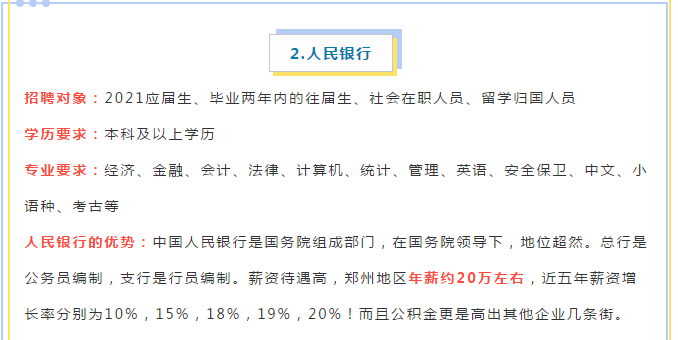 2.人民银行

招聘对象：2021应届生、毕业两年内的往届生、社会在职人员、留学归国人员

学历要求：本科及以上学历

专业要求：经济、金融、会计、法律、计算机、统计、管理、英语、安全保卫、中文、小语种、考古等

人民银行的优势：中国人民银行是国务院组成部门，在国务院领导下，地位超然。总行是公务员编制，支行是行员编制。薪资待遇高，郑州地区年薪约20万左右，近五年薪资增长率分别为10%，15%，18%，19%，20%！而且公积金更是高出其他企业几条街。